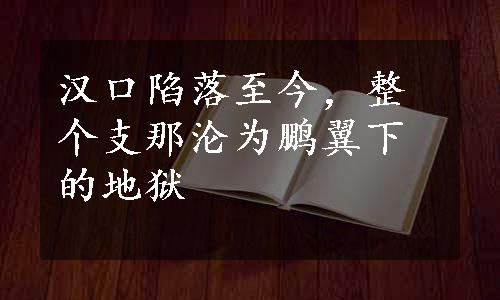 汉口陷落至今，整个支那沦为鹏翼下的地狱